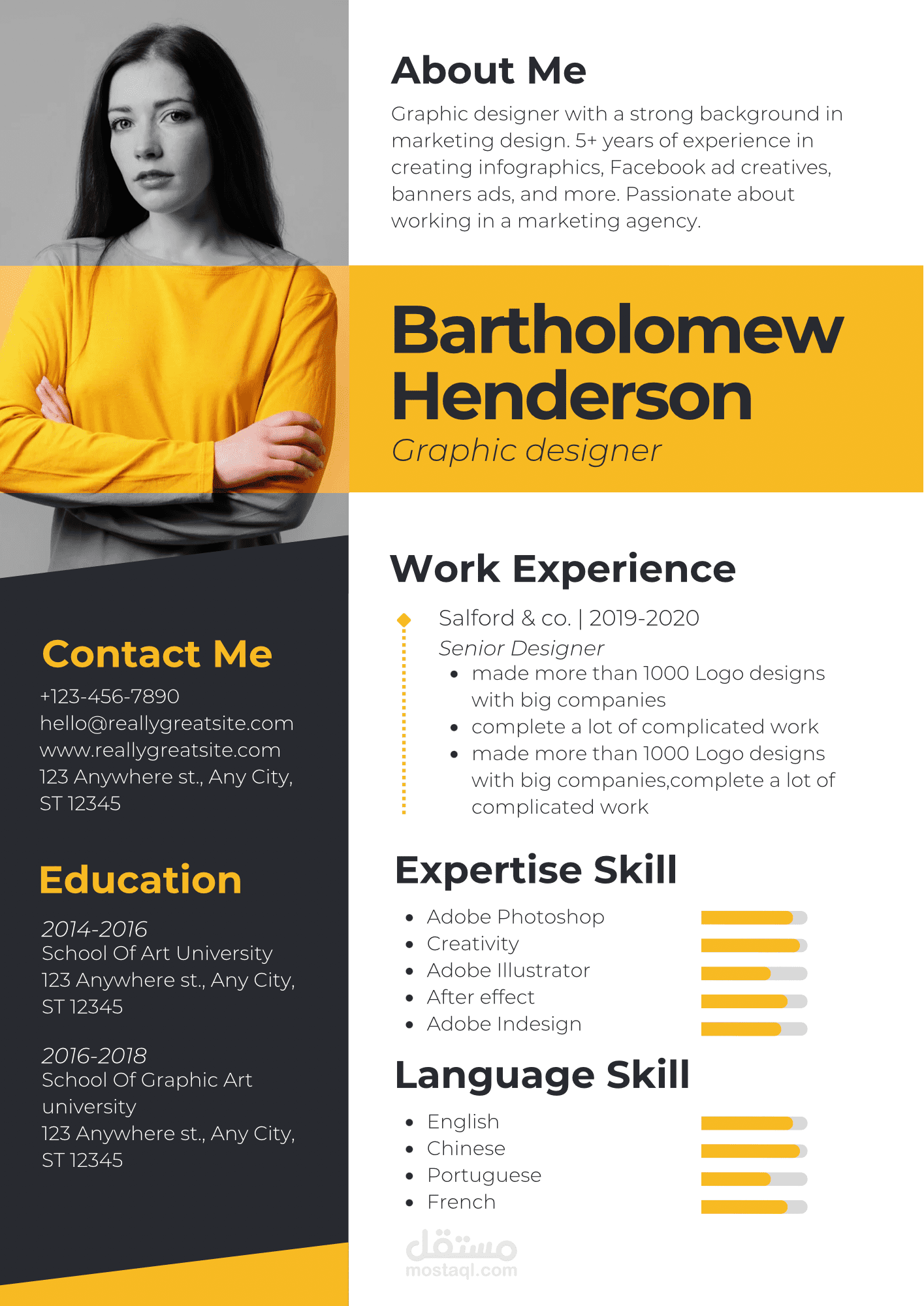 Contact Me

+123-456-7890
hello@reallygreatsite.com
www.reallygreatsite.com
123 Anywhere st., Any City, ST 12345

Education

2014-2016
School Of Art University
123 Anywhere st., Any City, ST 12345

2016-2018
School Of Graphic Art university
123 Anywhere st., Any City, ST 12345

About Me

Graphic designer with a strong background in marketing design. 5+ years of experience in creating infographics, Facebook ad creatives, banners ads, and more. Passionate about working in a marketing agency.

Bartholomew Henderson
Graphic designer

Work Experience

Salford & co. | 2019-2020
Senior Designer
• made more than 1000 Logo designs with big companies
• complete a lot of complicated work
• made more than 1000 Logo designs with big companies,complete a lot of complicated work

Expertise Skill

• Adobe Photoshop
• Creativity
• Adobe Illustrator
• After effect
• Adobe Indesign

Language Skill

• English
• Chinese
• Portuguese
• French

مستقل
mostaql.com